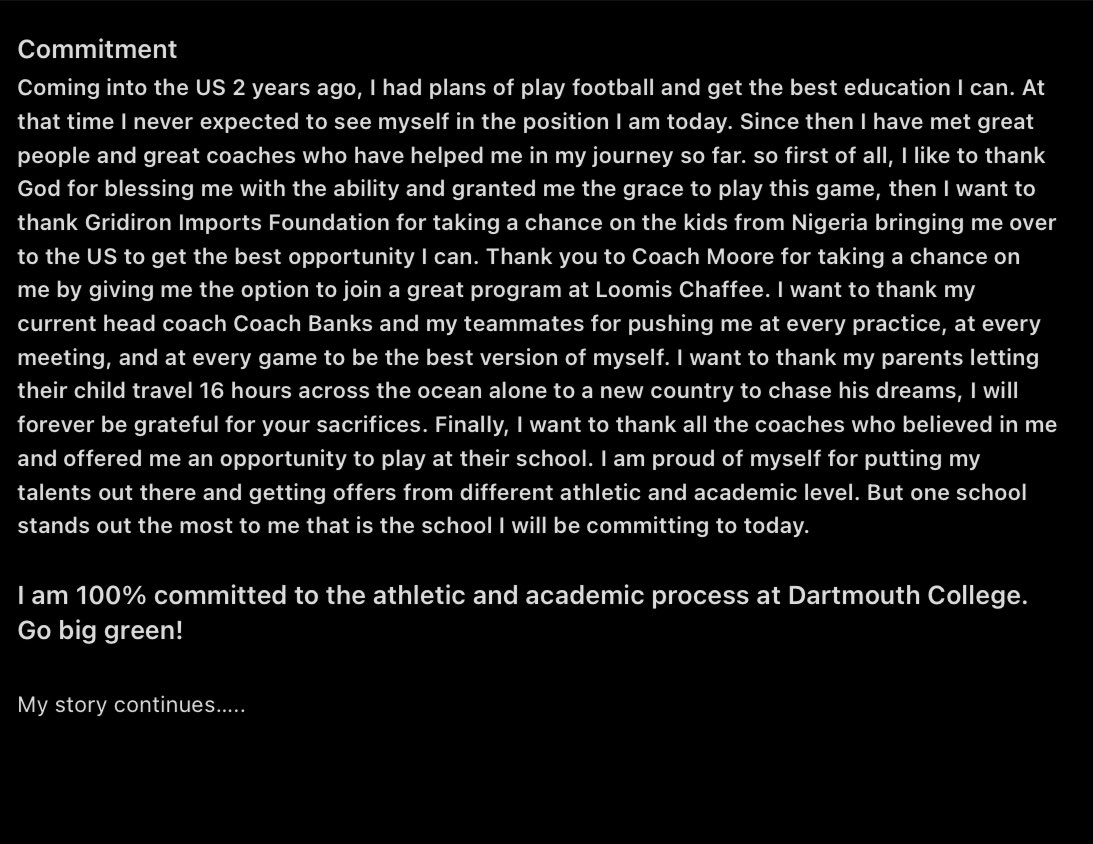 Commitment
Coming into the US 2 years ago, I had plans of play football and get the best education I can. At that time I never expected to see myself in the position I am today. Since then I have met great people and great coaches who have helped me in my journey so far. so first of all, I like to thank God for blessing me with the ability and granted me the grace to play this game, then I want to thank Gridiron Imports Foundation for taking a chance on the kids from Nigeria bringing me over to the US to get the best opportunity I can. Thank you to Coach Moore for taking a chance on me by giving me the option to join a great program at Loomis Chaffee. I want to thank my current head coach Coach Banks and my teammates for pushing me at every practice, at every meeting, and at every game to be the best version of myself. I want to thank my parents letting their child travel 16 hours across the ocean alone to a new country to chase his dreams, I will forever be grateful for your sacrifices. Finally, I want to thank all the coaches who believed in me and offered me an opportunity to play at their school. I am proud of myself for putting my talents out there and getting offers from different athletic and academic level. But one school stands out the most to me that is the school I will be committing to today.

I am 100% committed to the athletic and academic process at Dartmouth College. Go big green!

My story continues.....